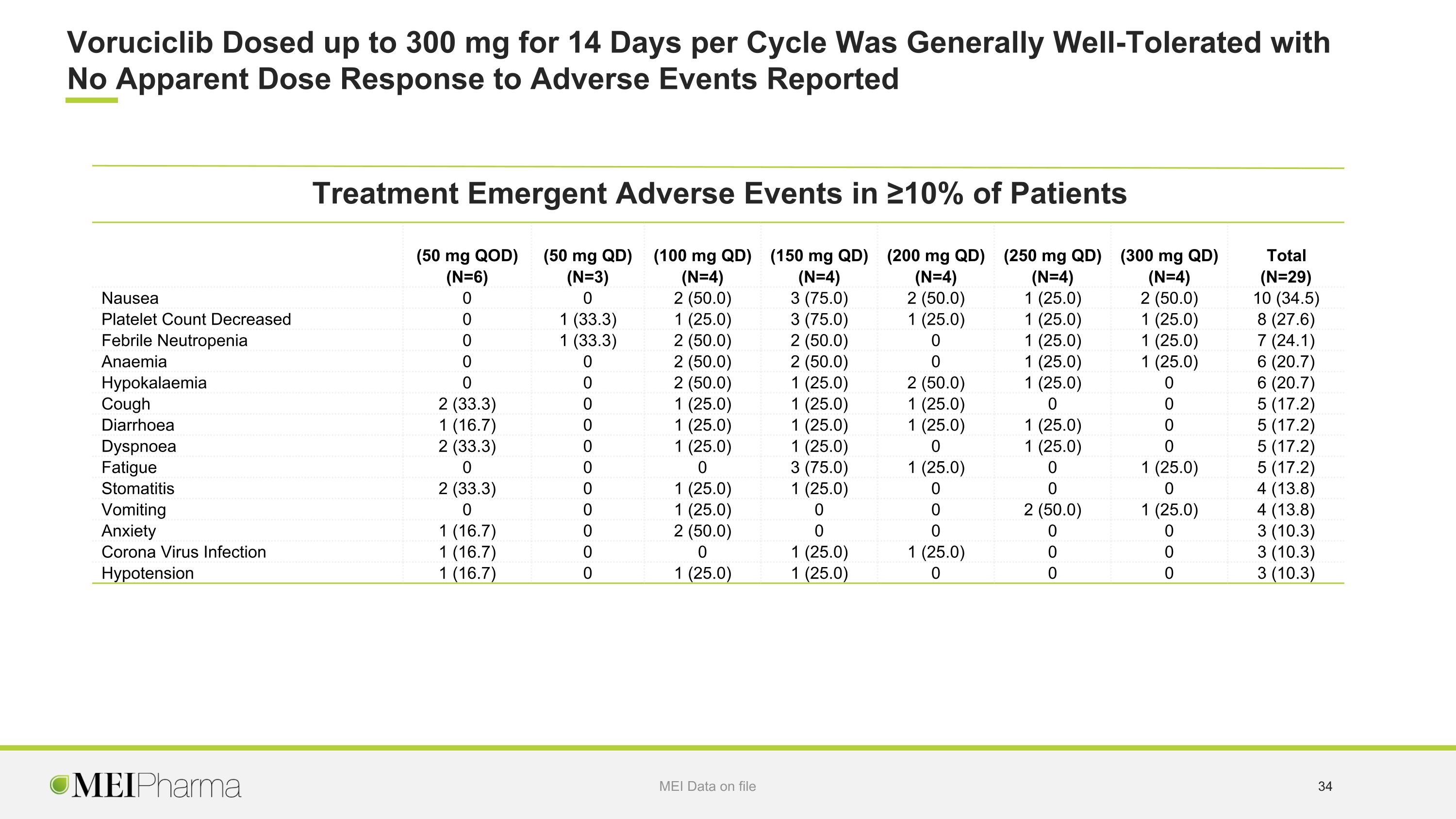 Voruciclib Dosed up to 300 mg for 14 Days per Cycle Was Generally Well-Tolerated with No Apparent Dose Response to Adverse Events Reported

Treatment Emergent Adverse Events in ≥10% of Patients

| | (50 mg QOD) (N=6) | (50 mg QD) (N=3) | (100 mg QD) (N=4) | (150 mg QD) (N=4) | (200 mg QD) (N=4) | (250 mg QD) (N=4) | (300 mg QD) (N=4) | Total (N=29) |
|---|---|---|---|---|---|---|---|---|
| Nausea | 0 | 0 | 2 (50.0) | 3 (75.0) | 2 (50.0) | 1 (25.0) | 2 (50.0) | 10 (34.5) |
| Platelet Count Decreased | 0 | 1 (33.3) | 1 (25.0) | 3 (75.0) | 1 (25.0) | 1 (25.0) | 1 (25.0) | 8 (27.6) |
| Febrile Neutropenia | 0 | 1 (33.3) | 2 (50.0) | 2 (50.0) | 0 | 1 (25.0) | 1 (25.0) | 7 (24.1) |
| Anaemia | 0 | 0 | 2 (50.0) | 2 (50.0) | 0 | 1 (25.0) | 1 (25.0) | 6 (20.7) |
| Hypokalaemia | 0 | 0 | 2 (50.0) | 1 (25.0) | 2 (50.0) | 1 (25.0) | 0 | 6 (20.7) |
| Cough | 2 (33.3) | 0 | 1 (25.0) | 1 (25.0) | 1 (25.0) | 0 | 0 | 5 (17.2) |
| Diarrhoea | 1 (16.7) | 0 | 1 (25.0) | 1 (25.0) | 1 (25.0) | 1 (25.0) | 0 | 5 (17.2) |
| Dyspnoea | 2 (33.3) | 0 | 1 (25.0) | 1 (25.0) | 0 | 1 (25.0) | 0 | 5 (17.2) |
| Fatigue | 0 | 0 | 0 | 3 (75.0) | 1 (25.0) | 0 | 1 (25.0) | 5 (17.2) |
| Stomatitis | 2 (33.3) | 0 | 1 (25.0) | 1 (25.0) | 0 | 0 | 0 | 4 (13.8) |
| Vomiting | 0 | 0 | 1 (25.0) | 0 | 0 | 2 (50.0) | 1 (25.0) | 4 (13.8) |
| Anxiety | 1 (16.7) | 0 | 2 (50.0) | 0 | 0 | 0 | 0 | 3 (10.3) |
| Corona Virus Infection | 1 (16.7) | 0 | 0 | 1 (25.0) | 1 (25.0) | 0 | 0 | 3 (10.3) |
| Hypotension | 1 (16.7) | 0 | 1 (25.0) | 1 (25.0) | 0 | 0 | 0 | 3 (10.3) |

MEIPharma

MEI Data on file

34